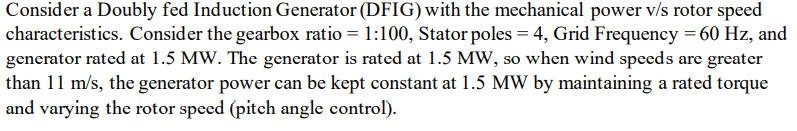 Consider a Doubly fed Induction Generator (DFIG) with the mechanical power v/s rotor speed characteristics. Consider the gearbox ratio = 1:100, Stator poles = 4, Grid Frequency = 60 Hz, and generator rated at 1.5 MW. The generator is rated at 1.5 MW, so when wind speeds are greater than 11 m/s, the generator power can be kept constant at 1.5 MW by maintaining a rated torque and varying the rotor speed (pitch angle control).